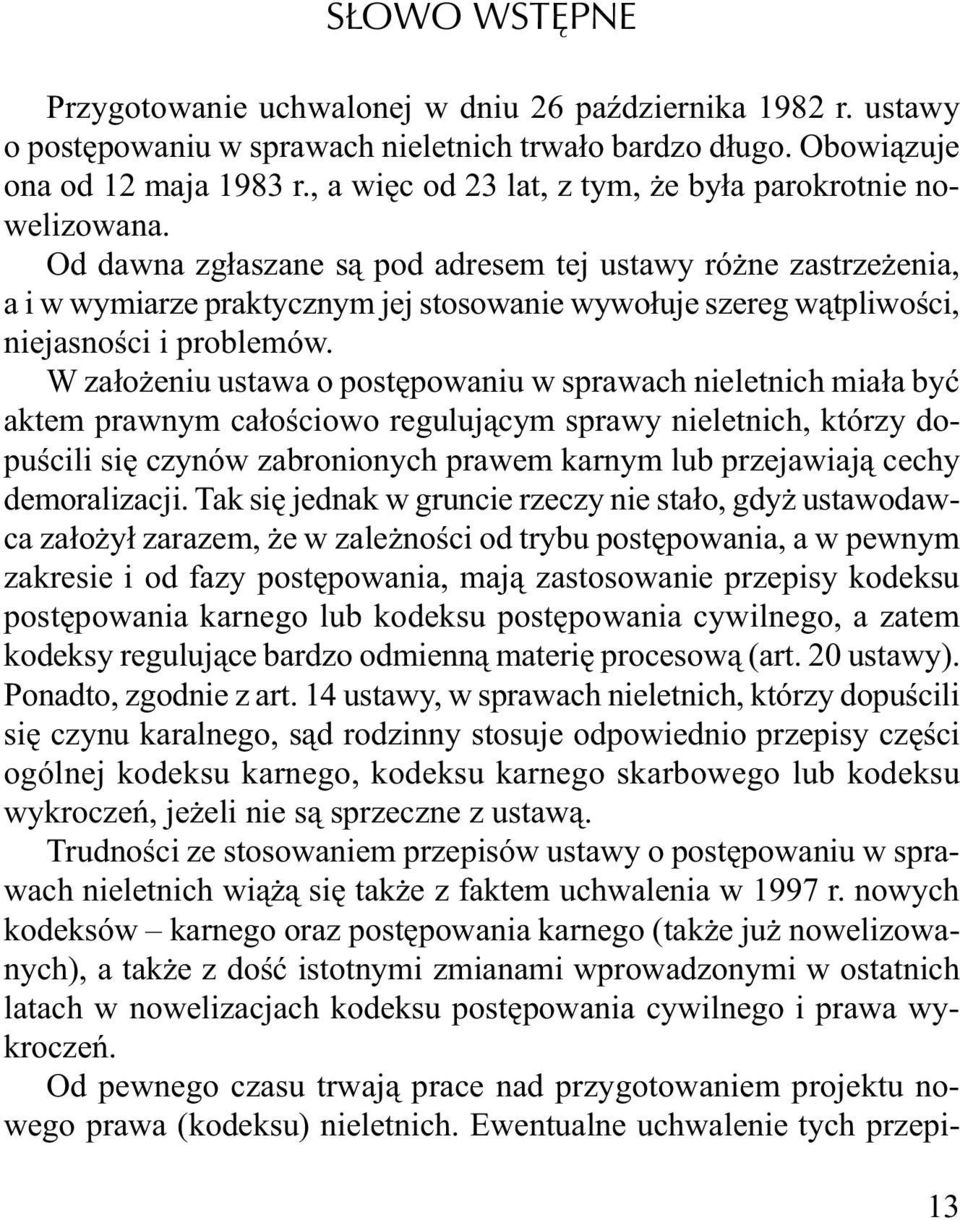 SŁOWO WSTĘPNE

Przygotowanie uchwalonej w dniu 26 października 1982 r. ustawy o postępowaniu w sprawach nieletnich trwało bardzo długo. Obowiązuje ona od 12 maja 1983 r., a więc od 23 lat, z tym, że była parokrotnie nowelizowana.

Od dawna zgłaszane są pod adresem tej ustawy różne zastrzeżenia, a i w wymiarze praktycznym jej stosowanie wywołuje szereg wątpliwości, niejasności i problemów.

W założeniu ustawa o postępowaniu w sprawach nieletnich miała być aktem prawnym całościowo regulującym sprawy nieletnich, którzy dopuścili się czynów zabronionych prawem karnym lub przejawiają cechy demoralizacji. Tak się jednak w gruncie rzeczy nie stało, gdyż ustawodawca założył zarazem, że w zależności od trybu postępowania, a w pewnym zakresie i od fazy postępowania, mają zastosowanie przepisy kodeksu postępowania karnego lub kodeksu postępowania cywilnego, a zatem kodeksy regulujące bardzo odmienną materię procesową (art. 20 ustawy). Ponadto, zgodnie z art. 14 ustawy, w sprawach nieletnich, którzy dopuścili się czynu karalnego, sąd rodzinny stosuje odpowiednio przepisy części ogólnej kodeksu karnego, kodeksu karnego skarbowego lub kodeksu wykroczeń, jeżeli nie są sprzeczne z ustawą.

Trudności ze stosowaniem przepisów ustawy o postępowaniu w sprawach nieletnich wiążą się także z faktem uchwalenia w 1997 r. nowych kodeksów – karnego oraz postępowania karnego (także już nowelizowanych), a także z dość istotnymi zmianami wprowadzonymi w ostatnich latach w nowelizacjach kodeksu postępowania cywilnego i prawa wykroczeń.

Od pewnego czasu trwają prace nad przygotowaniem projektu nowego prawa (kodeksu) nieletnich. Ewentualne uchwalenie tych przepi-

13